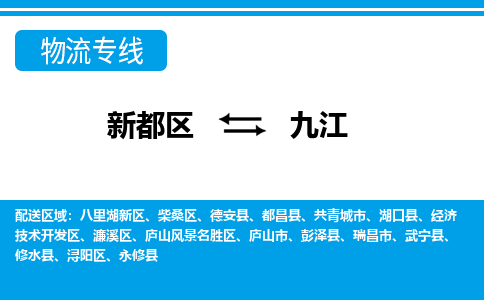 物流专线

新都区 九江

配送区域：八里湖新区、柴桑区、德安县、都昌县、共青城市、湖口县、经济技术开发区、濂溪区、庐山风景名胜区、庐山市、彭泽县、瑞昌市、武宁县、修水县、浔阳区、永修县